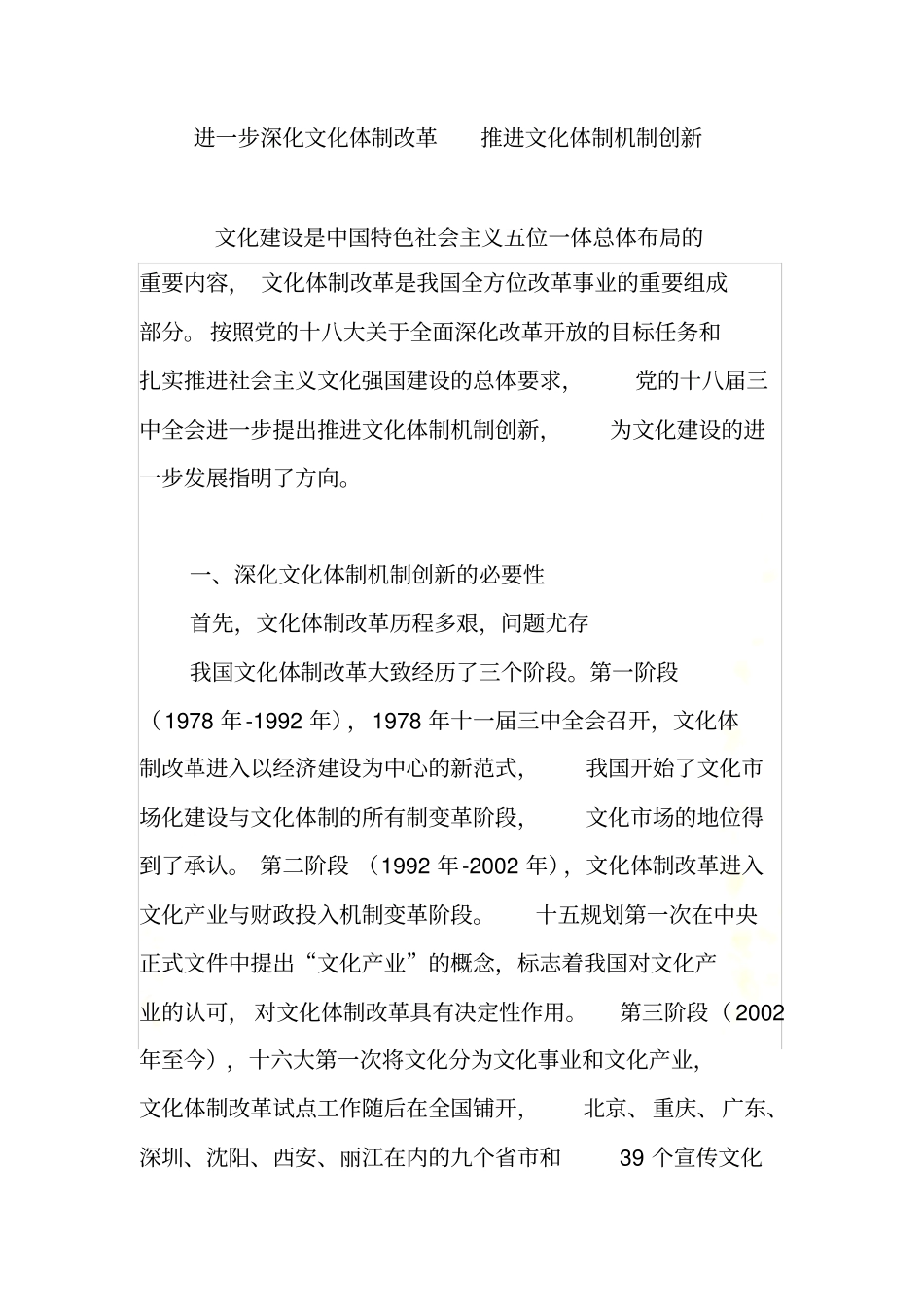 进一步深化文化体制改革　推进文化体制机制创新

文化建设是中国特色社会主义五位一体总体布局的重要内容，文化体制改革是我国全方位改革事业的重要组成部分。按照党的十八大关于全面深化改革开放的目标任务和扎实推进社会主义文化强国建设的总体要求，党的十八届三中全会进一步提出推进文化体制机制创新，为文化建设的进一步发展指明了方向。

一、深化文化体制机制创新的必要性

首先，文化体制改革历程多艰，问题尤存

我国文化体制改革大致经历了三个阶段。第一阶段（1978 年-1992 年），1978 年十一届三中全会召开，文化体制改革进入以经济建设为中心的新范式，我国开始了文化市场化建设与文化体制的所有制变革阶段，文化市场的地位得到了承认。第二阶段（1992 年-2002 年），文化体制改革进入文化产业与财政投入机制变革阶段。十五规划第一次在中央正式文件中提出“文化产业”的概念，标志着我国对文化产业的认可，对文化体制改革具有决定性作用。第三阶段（2002 年至今），十六大第一次将文化分为文化事业和文化产业，文化体制改革试点工作随后在全国铺开，北京、重庆、广东、深圳、沈阳、西安、丽江在内的九个省市和 39 个宣传文化